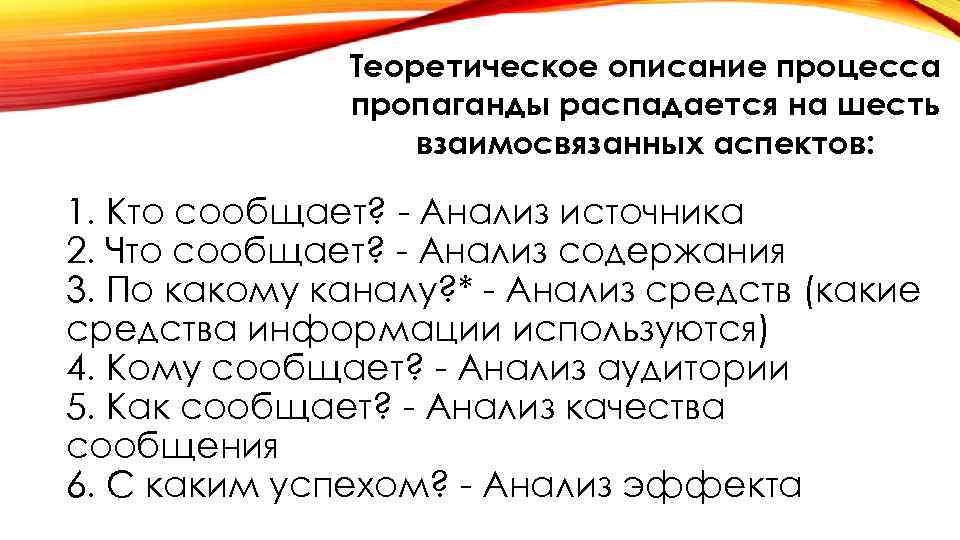 Теоретическое описание процесса пропаганды распадается на шесть взаимосвязанных аспектов:

1. Кто сообщает? - Анализ источника
2. Что сообщает? - Анализ содержания
3. По какому каналу?* - Анализ средств (какие средства информации используются)
4. Кому сообщает? - Анализ аудитории
5. Как сообщает? - Анализ качества сообщения
6. С каким успехом? - Анализ эффекта